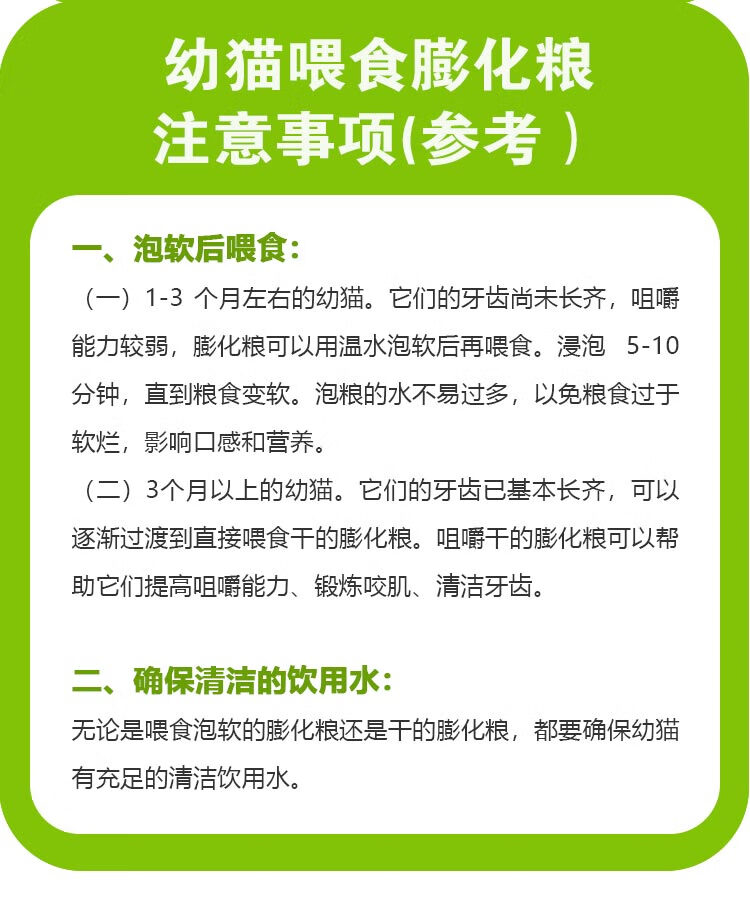 幼猫喂食膨化粮
注意事项(参考 )

一、泡软后喂食:
（一）1-3 个月左右的幼猫。它们的牙齿尚未长齐，咀嚼能力较弱，膨化粮可以用温水泡软后再喂食。浸泡 5-10 分钟，直到粮食变软。泡粮的水不易过多，以免粮食过于软烂，影响口感和营养。
（二）3个月以上的幼猫。它们的牙齿已基本长齐，可以逐渐过渡到直接喂食干的膨化粮。咀嚼干的膨化粮可以帮助它们提高咀嚼能力、锻炼咬肌、清洁牙齿。

二、确保清洁的饮用水:
无论是喂食泡软的膨化粮还是干的膨化粮，都要确保幼猫有充足的清洁饮用水。